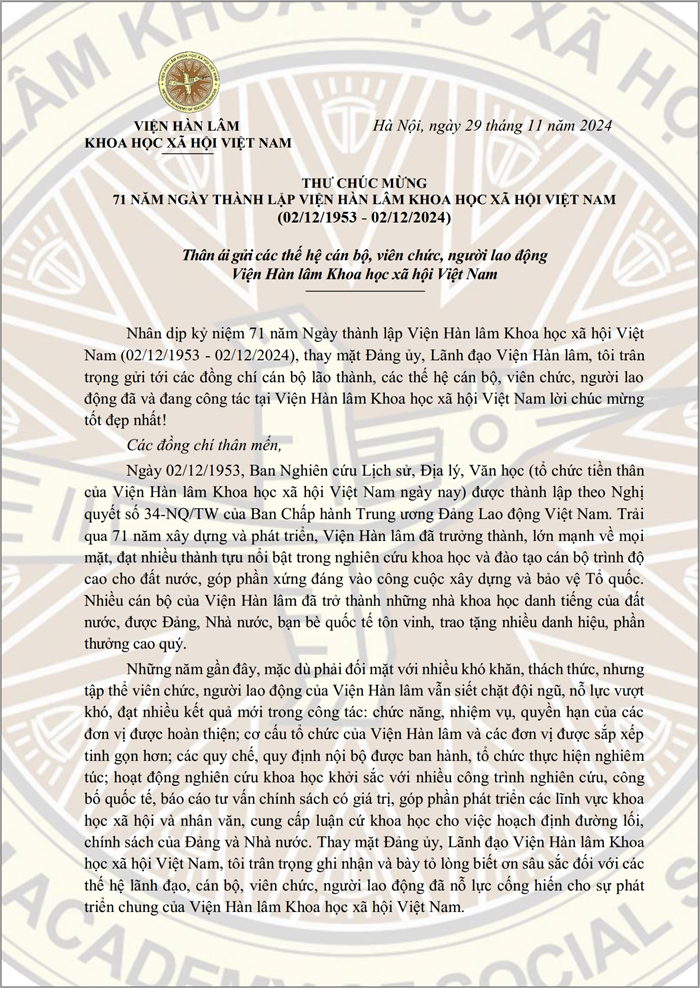 VIỆN HÀN LÂM
KHOA HỌC XÃ HỘI VIỆT NAM

Hà Nội, ngày 29 tháng 11 năm 2024

THƯ CHÚC MỪNG
71 NĂM NGÀY THÀNH LẬP VIỆN HÀN LÂM KHOA HỌC XÃ HỘI VIỆT NAM
(02/12/1953 - 02/12/2024)

Thân ái gửi các thế hệ cán bộ, viên chức, người lao động
Viện Hàn lâm Khoa học xã hội Việt Nam

Nhân dịp kỷ niệm 71 năm Ngày thành lập Viện Hàn lâm Khoa học xã hội Việt Nam (02/12/1953 - 02/12/2024), thay mặt Đảng ủy, Lãnh đạo Viện Hàn lâm, tôi trân trọng gửi tới các đồng chí cán bộ lão thành, các thế hệ cán bộ, viên chức, người lao động đã và đang công tác tại Viện Hàn lâm Khoa học xã hội Việt Nam lời chúc mừng tốt đẹp nhất!

Các đồng chí thân mến,

Ngày 02/12/1953, Ban Nghiên cứu Lịch sử, Địa lý, Văn học (tổ chức tiền thân của Viện Hàn lâm Khoa học xã hội Việt Nam ngày nay) được thành lập theo Nghị quyết số 34-NQ/TW của Ban Chấp hành Trung ương Đảng Lao động Việt Nam. Trải qua 71 năm xây dựng và phát triển, Viện Hàn lâm đã trưởng thành, lớn mạnh về mọi mặt, đạt nhiều thành tựu nổi bật trong nghiên cứu khoa học và đào tạo cán bộ trình độ cao cho đất nước, góp phần xứng đáng vào công cuộc xây dựng và bảo vệ Tổ quốc. Nhiều cán bộ của Viện Hàn lâm đã trở thành những nhà khoa học danh tiếng của đất nước, được Đảng, Nhà nước, bạn bè quốc tế tôn vinh, trao tặng nhiều danh hiệu, phần thưởng cao quý.

Những năm gần đây, mặc dù phải đối mặt với nhiều khó khăn, thách thức, nhưng tập thể viên chức, người lao động của Viện Hàn lâm vẫn siết chặt đội ngũ, nỗ lực vượt khó, đạt nhiều kết quả mới trong công tác: chức năng, nhiệm vụ, quyền hạn của các đơn vị được hoàn thiện; cơ cấu tổ chức của Viện Hàn lâm và các đơn vị được sắp xếp tinh gọn hơn; các quy chế, quy định nội bộ được ban hành, tổ chức thực hiện nghiêm túc; hoạt động nghiên cứu khoa học khởi sắc với nhiều công trình nghiên cứu, công bố quốc tế, báo cáo tư vấn chính sách có giá trị, góp phần phát triển các lĩnh vực khoa học xã hội và nhân văn, cung cấp luận cứ khoa học cho việc hoạch định đường lối, chính sách của Đảng và Nhà nước. Thay mặt Đảng ủy, Lãnh đạo Viện Hàn lâm Khoa học xã hội Việt Nam, tôi trân trọng ghi nhận và bày tỏ lòng biết ơn sâu sắc đối với các thế hệ lãnh đạo, cán bộ, viên chức, người lao động đã nỗ lực cống hiến cho sự phát triển chung của Viện Hàn lâm Khoa học xã hội Việt Nam.